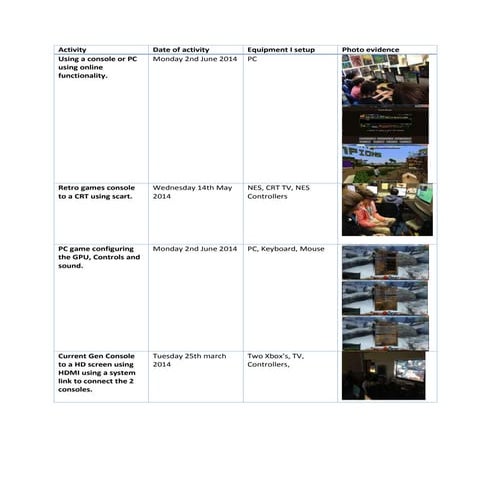 | Activity | Date of activity | Equipment I setup | Photo evidence |
|---|---|---|---|
| Using a console or PC using online functionality. | Monday 2nd June 2014 | PC | |
| Retro games console to a CRT using scart. | Wednesday 14th May 2014 | NES, CRT TV, NES Controllers | |
| PC game configuring the GPU, Controls and sound. | Monday 2nd June 2014 | PC, Keyboard, Mouse | |
| Current Gen Console to a HD screen using HDMI using a system link to connect the 2 consoles. | Tuesday 25th march 2014 | Two Xbox's, TV, Controllers, | |